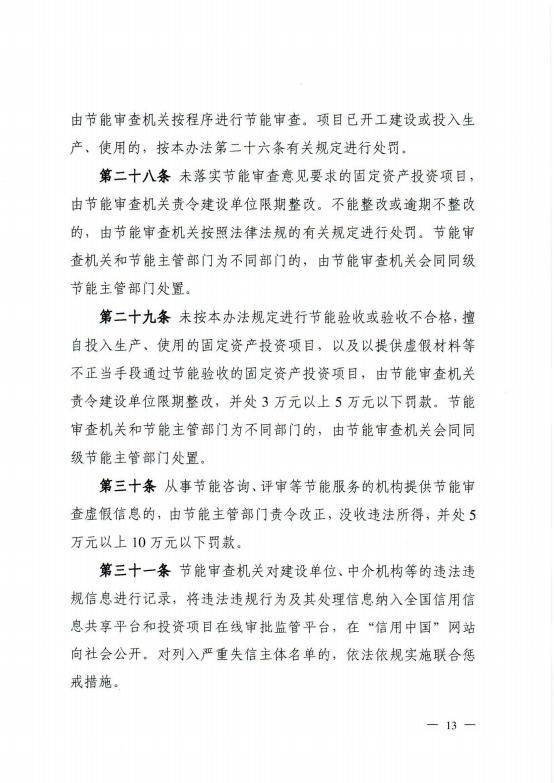 由节能审查机关按程序进行节能审查。项目已开工建设或投入生产、使用的，按本办法第二十六条有关规定进行处罚。

第二十八条 未落实节能审查意见要求的固定资产投资项目，由节能审查机关责令建设单位限期整改。不能整改或逾期不整改的，由节能审查机关按照法律法规的有关规定进行处罚。节能审查机关和节能主管部门为不同部门的，由节能审查机关会同同级节能主管部门处置。

第二十九条 未按本办法规定进行节能验收或验收不合格，擅自投入生产、使用的固定资产投资项目，以及以提供虚假材料等不正当手段通过节能验收的固定资产投资项目，由节能审查机关责令建设单位限期整改，并处3万元以上5万元以下罚款。节能审查机关和节能主管部门为不同部门的，由节能审查机关会同同级节能主管部门处置。

第三十条 从事节能咨询、评审等节能服务的机构提供节能审查虚假信息的，由节能主管部门责令改正，没收违法所得，并处5万元以上10万元以下罚款。

第三十一条 节能审查机关对建设单位、中介机构等的违法违规信息进行记录，将违法违规行为及其处理信息纳入全国信用信息共享平台和投资项目在线审批监管平台，在“信用中国”网站向社会公开。对列入严重失信主体名单的，依法依规实施联合惩戒措施。

— 13 —